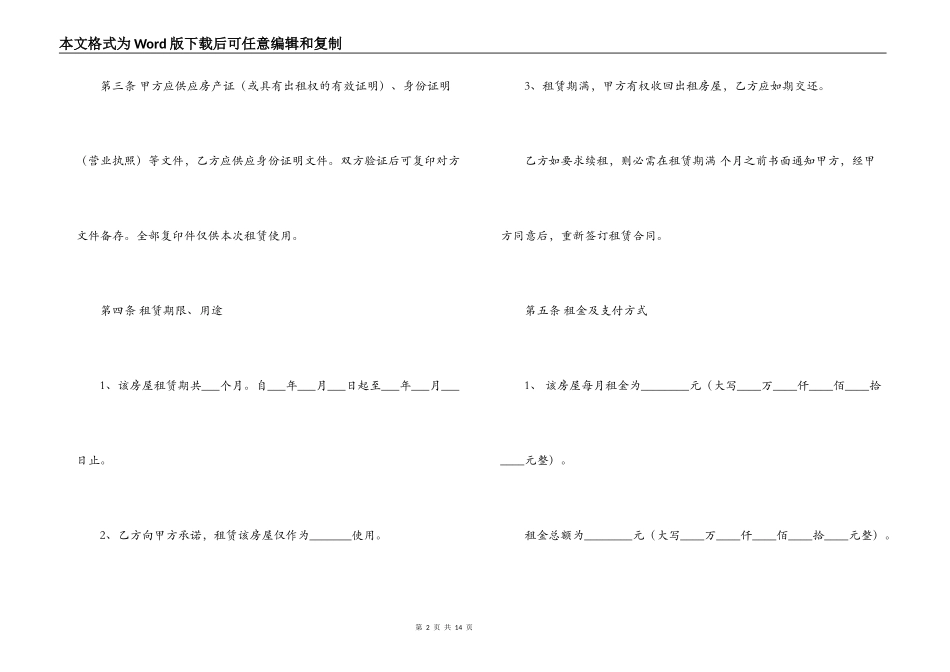 本文格式为Word版下载后可任意编辑和复制

第三条 甲方应供应房产证（或具有出租权的有效证明）、身份证明（营业执照）等文件，乙方应供应身份证明文件。双方验证后可复印对方文件备存。全部复印件仅供本次租赁使用。

第四条 租赁期限、用途

1、该房屋租赁期共___个月。自___年___月___日起至___年___月___日止。

2、乙方向甲方承诺，租赁该房屋仅作为_______使用。

3、租赁期满，甲方有权收回出租房屋，乙方应如期交还。

乙方如要求续租，则必需在租赁期满 个月之前书面通知甲方，经甲方同意后，重新签订租赁合同。

第五条 租金及支付方式

1、 该房屋每月租金为________元（大写____万____仟____佰____拾____元整）。

租金总额为________元（大写____万____仟____佰____拾____元整）。

第 2 页 共 14 页